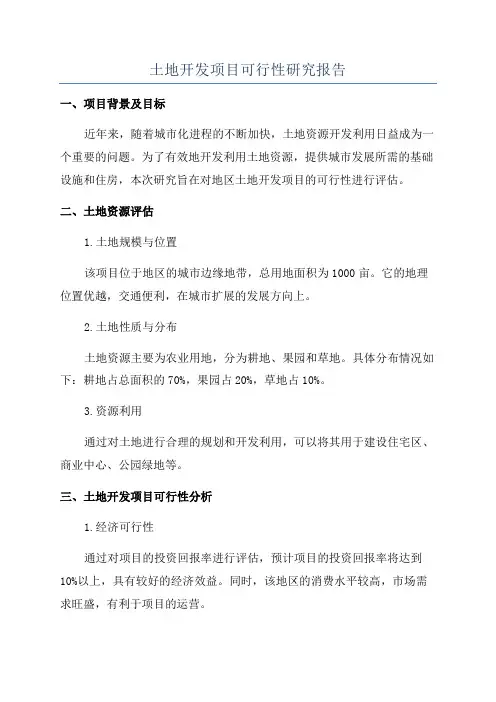 土地开发项目可行性研究报告

一、项目背景及目标

近年来，随着城市化进程的不断加快，土地资源开发利用日益成为一个重要的问题。为了有效地开发利用土地资源，提供城市发展所需的基础设施和住房，本次研究旨在对地区土地开发项目的可行性进行评估。

二、土地资源评估

1.土地规模与位置

该项目位于地区的城市边缘地带，总用地面积为1000亩。它的地理位置优越，交通便利，在城市扩展的发展方向上。

2.土地性质与分布

土地资源主要为农业用地，分为耕地、果园和草地。具体分布情况如下：耕地占总面积的70%，果园占20%，草地占10%。

3.资源利用

通过对土地进行合理的规划和开发利用，可以将其用于建设住宅区、商业中心、公园绿地等。

三、土地开发项目可行性分析

1.经济可行性

通过对项目的投资回报率进行评估，预计项目的投资回报率将达到10%以上，具有较好的经济效益。同时，该地区的消费水平较高，市场需求旺盛，有利于项目的运营。